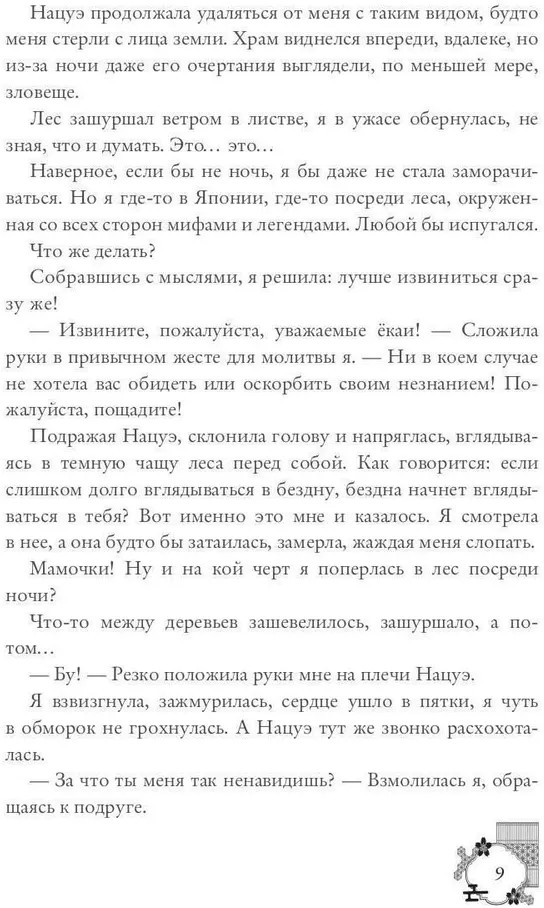 Нацуэ продолжала удаляться от меня с таким видом, будто меня стерли с лица земли. Храм виднелся впереди, вдалеке, но из-за ночи даже его очертания выглядели, по меньшей мере, зловеще.

Лес зашуршал ветром в листве, я в ужасе обернулась, не зная, что и думать. Это… это…

Наверное, если бы не ночь, я бы даже не стала заморачиваться. Но я где-то в Японии, где-то посреди леса, окруженная со всех сторон мифами и легендами. Любой бы испугался.

Что же делать?

Собравшись с мыслями, я решила: лучше извиниться сразу же!

— Извините, пожалуйста, уважаемые ёкаи! — Сложила руки в привычном жесте для молитвы я. — Ни в коем случае не хотела вас обидеть или оскорбить своим незнанием! Пожалуйста, пощадите!

Подражая Нацуэ, склонила голову и напряглась, вглядываясь в темную чащу леса перед собой. Как говорится: если слишком долго вглядываться в бездну, бездна начнет вглядываться в тебя? Вот именно это мне и казалось. Я смотрела в нее, а она будто бы затаилась, замерла, жаждая меня слопать.

Мамочки! Ну и на кой черт я поперлась в лес посреди ночи?

Что-то между деревьев зашевелилось, зашуршало, а потом…

— Бу! — Резко положила руки мне на плечи Нацуэ.

Я взвизгнула, зажмурилась, сердце ушло в пятки, я чуть в обморок не грохнулась. А Нацуэ тут же звонко расхохоталась.

— За что ты меня так ненавидишь? — Взмолилась я, обращаясь к подруге.

9